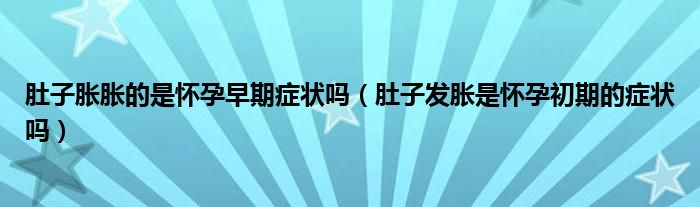 肚子胀胀的是怀孕早期症状吗（肚子发胀是怀孕初期的症状吗）